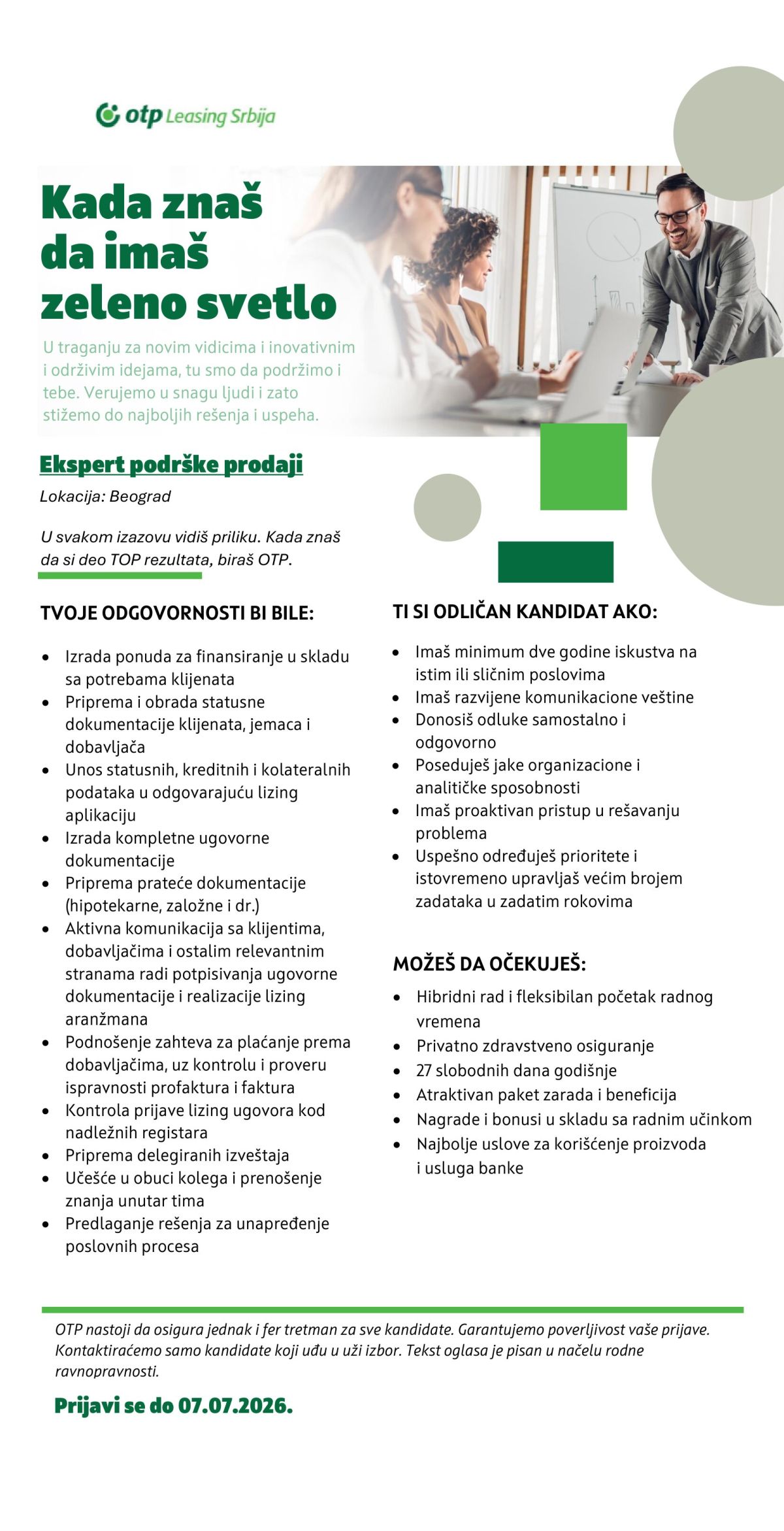 otp Leasing Srbija

Kada znaš
da imaš
zeleno svetlo

U traganju za novim vidicima i inovativnim i održivim idejama, tu smo da podržimo i tebe. Verujemo u snagu ljudi i zato stižemo do najboljih rešenja i uspeha.

Ekspert podrške prodaji

Lokacija: Beograd

U svakom izazovu vidiš priliku. Kada znaš da si deo TOP rezultata, biraš OTP.

TVOJE ODGOVORNOSTI BI BILE:

• Izrada ponuda za finansiranje u skladu sa potrebama klijenata
• Priprema i obrada statusne dokumentacije klijenata, jemaca i dobavljača
• Unos statusnih, kreditnih i kolateralnih podataka u odgovarajuću lizing aplikaciju
• Izrada kompletne ugovorne dokumentacije
• Priprema prateće dokumentacije (hipotekarne, založne i dr.)
• Aktivna komunikacija sa klijentima, dobavljačima i ostalim relevantnim stranama radi potpisivanja ugovorne dokumentacije i realizacije lizing aranžmana
• Podnošenje zahteva za plaćanje prema dobavljačima, uz kontrolu i proveru ispravnosti profaktura i faktura
• Kontrola prijave lizing ugovora kod nadležnih registara
• Priprema delegiranih izveštaja
• Učešće u obuci kolega i prenošenje znanja unutar tima
• Predlaganje rešenja za unapređenje poslovnih procesa

TI SI ODLIČAN KANDIDAT AKO:

• Imaš minimum dve godine iskustva na istim ili sličnim poslovima
• Imaš razvijene komunikacione veštine
• Donosiš odluke samostalno i odgovorno
• Poseduješ jake organizacione i analitičke sposobnosti
• Imaš proaktivan pristup u rešavanju problema
• Uspešno određuješ prioritete i istovremeno upravljaš većim brojem zadataka u zadatim rokovima

MOŽEŠ DA OČEKUJEŠ:

• Hibridni rad i fleksibilan početak radnog vremena
• Privatno zdravstveno osiguranje
• 27 slobodnih dana godišnje
• Atraktivan paket zarada i beneficija
• Nagrade i bonusi u skladu sa radnim učinkom
• Najbolje uslove za korišćenje proizvoda i usluga banke

OTP nastoji da osigura jednak i fer tretman za sve kandidate. Garantujemo poverljivost vaše prijave. Kontaktiraćemo samo kandidate koji uđu u uži izbor. Tekst oglasa je pisan u načelu rodne ravnopravnosti.

Prijavi se do 07.07.2026.